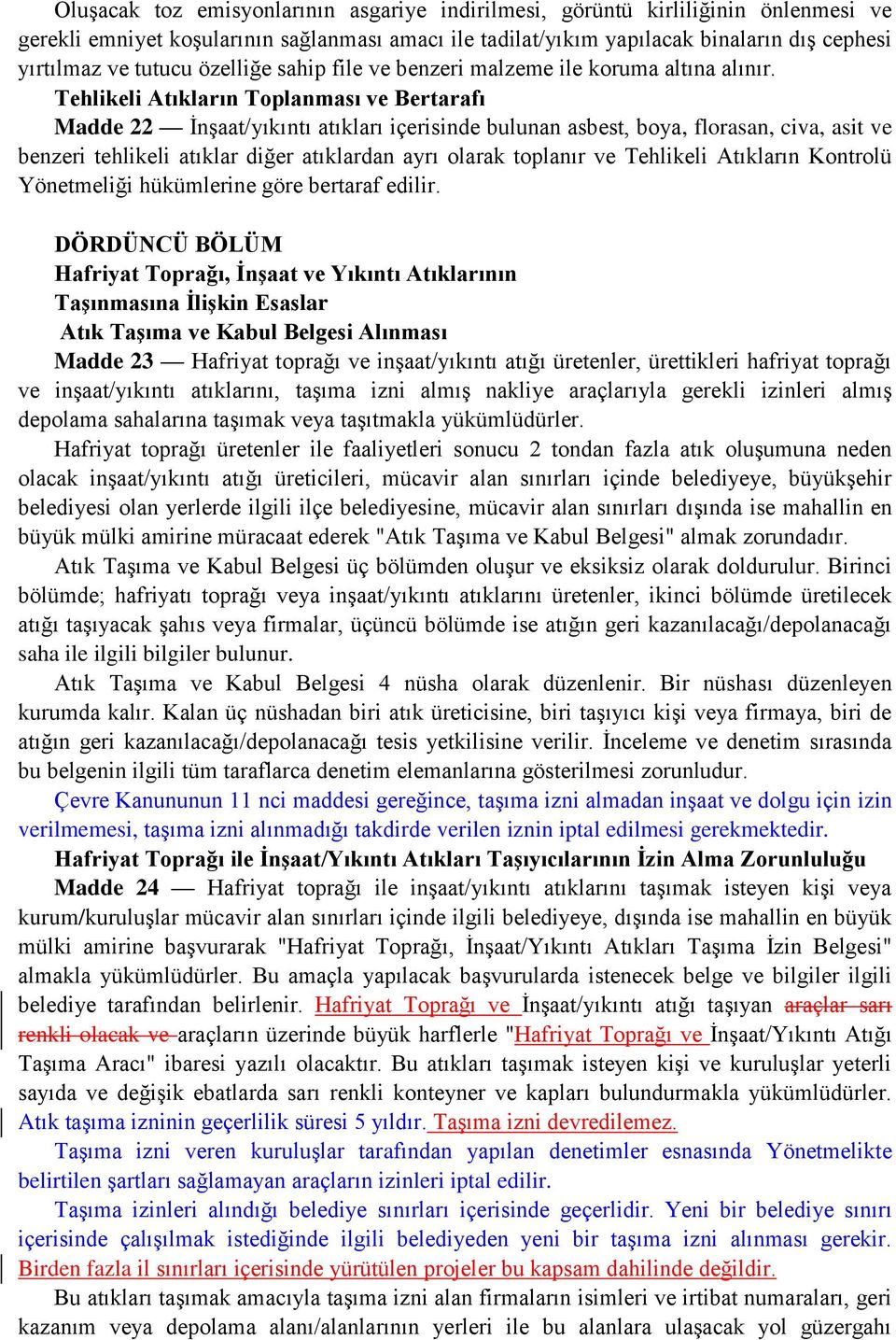 Oluşacak toz emisyonlarının asgariye indirilmesi, görüntü kirliliğinin önlenmesi ve gerekli emniyet koşularının sağlanması amacı ile tadilat/yıkım yapılacak binaların dış cephesi yırtılmaz ve tutucu özelliğe sahip file ve benzeri malzeme ile koruma altına alınır.

Tehlikeli Atıkların Toplanması ve Bertarafı

Madde 22 — İnşaat/yıkıntı atıkları içerisinde bulunan asbest, boya, florasan, civa, asit ve benzeri tehlikeli atıklar diğer atıklardan ayrı olarak toplanır ve Tehlikeli Atıkların Kontrolü Yönetmeliği hükümlerine göre bertaraf edilir.

DÖRDÜNCÜ BÖLÜM
Hafriyat Toprağı, İnşaat ve Yıkıntı Atıklarının
Taşınmasına İlişkin Esaslar
Atık Taşıma ve Kabul Belgesi Alınması

Madde 23 — Hafriyat toprağı ve inşaat/yıkıntı atığı üretenler, ürettikleri hafriyat toprağı ve inşaat/yıkıntı atıklarını, taşıma izni almış nakliye araçlarıyla gerekli izinleri almış depolama sahalarına taşımak veya taşıtmakla yükümlüdürler.

Hafriyat toprağı üretenler ile faaliyetleri sonucu 2 tondan fazla atık oluşumuna neden olacak inşaat/yıkıntı atığı üreticileri, mücavir alan sınırları içinde belediyeye, büyükşehir belediyesi olan yerlerde ilgili ilçe belediyesine, mücavir alan sınırları dışında ise mahallin en büyük mülki amirine müracaat ederek "Atık Taşıma ve Kabul Belgesi" almak zorundadır.

Atık Taşıma ve Kabul Belgesi üç bölümden oluşur ve eksiksiz olarak doldurulur. Birinci bölümde; hafriyatı toprağı veya inşaat/yıkıntı atıklarını üretenler, ikinci bölümde üretilecek atığı taşıyacak şahıs veya firmalar, üçüncü bölümde ise atığın geri kazanılacağı/depolanacağı saha ile ilgili bilgiler bulunur.

Atık Taşıma ve Kabul Belgesi 4 nüsha olarak düzenlenir. Bir nüshası düzenleyen kurumda kalır. Kalan üç nüshadan biri atık üreticisine, biri taşıyıcı kişi veya firmaya, biri de atığın geri kazanılacağı/depolanacağı tesis yetkilisine verilir. İnceleme ve denetim sırasında bu belgenin ilgili tüm taraflarca denetim elemanlarına gösterilmesi zorunludur.

Çevre Kanununun 11 nci maddesi gereğince, taşıma izni almadan inşaat ve dolgu için izin verilmemesi, taşıma izni alınmadığı takdirde verilen iznin iptal edilmesi gerekmektedir.

Hafriyat Toprağı ile İnşaat/Yıkıntı Atıkları Taşıyıcılarının İzin Alma Zorunluluğu

Madde 24 — Hafriyat toprağı ile inşaat/yıkıntı atıklarını taşımak isteyen kişi veya kurum/kuruluşlar mücavir alan sınırları içinde ilgili belediyeye, dışında ise mahallin en büyük mülki amirine başvurarak "Hafriyat Toprağı, İnşaat/Yıkıntı Atıkları Taşıma İzin Belgesi" almakla yükümlüdürler. Bu amaçla yapılacak başvurularda istenecek belge ve bilgiler ilgili belediye tarafından belirlenir. Hafriyat Toprağı ve İnşaat/yıkıntı atığı taşıyan araçlar sarı renkli olacak ve araçların üzerinde büyük harflerle "Hafriyat Toprağı ve İnşaat/Yıkıntı Atığı Taşıma Aracı" ibaresi yazılı olacaktır. Bu atıkları taşımak isteyen kişi ve kuruluşlar yeterli sayıda ve değişik ebatlarda sarı renkli konteyner ve kapları bulundurmakla yükümlüdürler. Atık taşıma izninin geçerlilik süresi 5 yıldır. Taşıma izni devredilemez.

Taşıma izni veren kuruluşlar tarafından yapılan denetimler esnasında Yönetmelikte belirtilen şartları sağlamayan araçların izinleri iptal edilir.

Taşıma izinleri alındığı belediye sınırları içerisinde geçerlidir. Yeni bir belediye sınırı içerisinde çalışılmak istediğinde ilgili belediyeden yeni bir taşıma izni alınması gerekir. Birden fazla il sınırları içerisinde yürütülen projeler bu kapsam dahilinde değildir.

Bu atıkları taşımak amacıyla taşıma izni alan firmaların isimleri ve irtibat numaraları, geri kazanım veya depolama alanı/alanlarının yerleri ile bu alanlara ulaşacak yol güzergahı